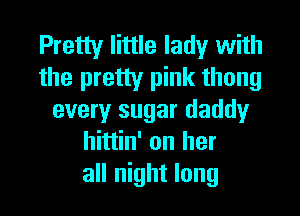 Pretty little lady with
the pretty pink thong
every sugar daddy
hittin' on her
all night long